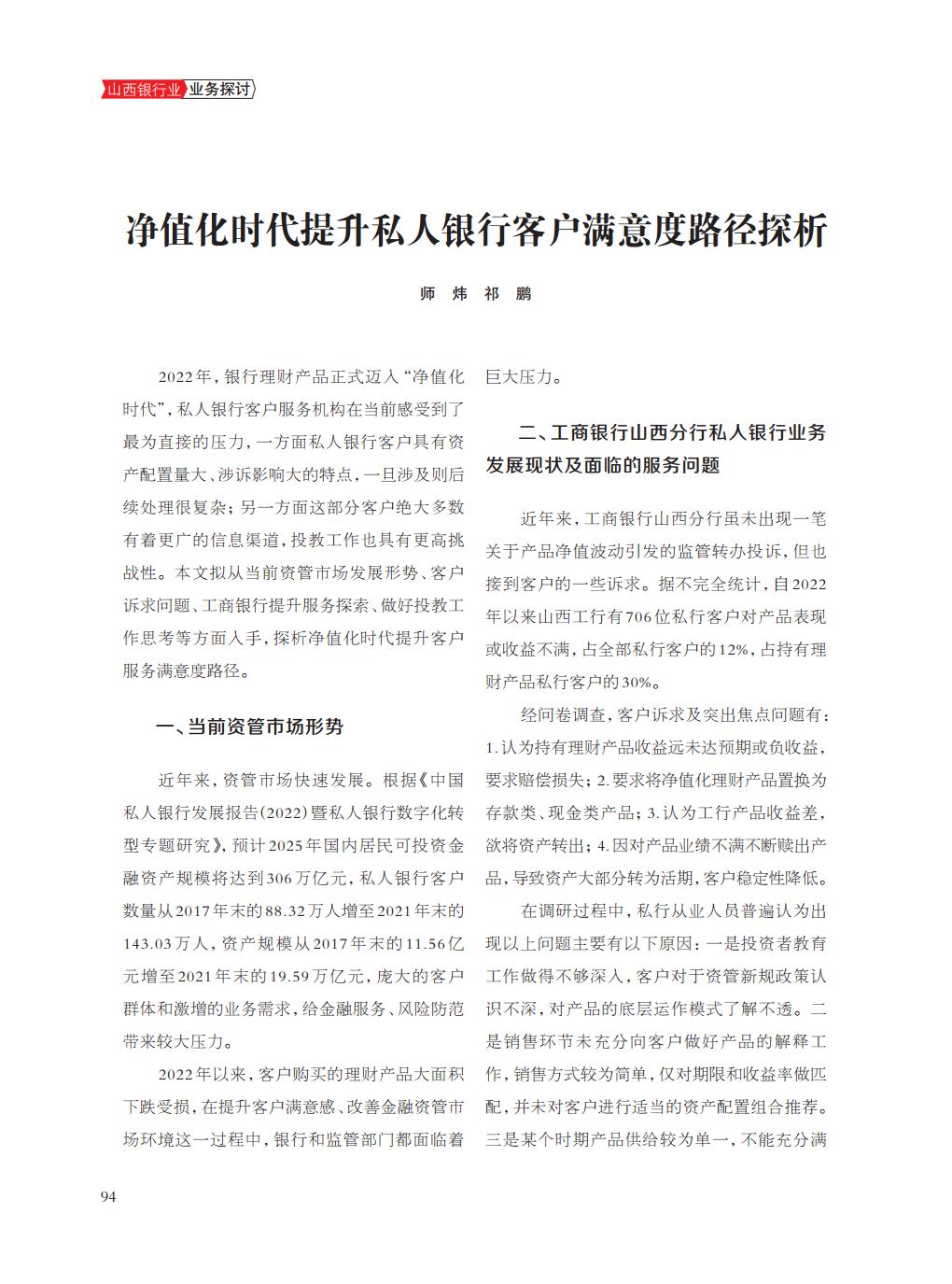 山西银行业 业务探讨

净值化时代提升私人银行客户满意度路径探析

师 炜 祁 鹏

2022年，银行理财产品正式迈入“净值化时代”，私人银行客户服务机构在当前感受到了最为直接的压力，一方面私人银行客户具有资产配置量大、涉诉影响大的特点，一旦涉及则后续处理很复杂；另一方面这部分客户绝大多数有着更广的信息渠道，投教工作也具有更高挑战性。本文拟从当前资管市场发展形势、客户诉求问题、工商银行提升服务探索、做好投教工作思考等方面入手，探析净值化时代提升客户服务满意度路径。

一、当前资管市场形势

近年来，资管市场快速发展。根据《中国私人银行发展报告(2022)暨私人银行数字化转型专题研究》，预计2025年国内居民可投资金融资产规模将达到306万亿元，私人银行客户数量从2017年末的88.32万人增至2021年末的143.03万人，资产规模从2017年末的11.56亿元增至2021年末的19.59万亿元，庞大的客户群体和激增的业务需求，给金融服务、风险防范带来较大压力。

2022年以来，客户购买的理财产品大面积下跌受损，在提升客户满意感、改善金融资管市场环境这一过程中，银行和监管部门都面临着巨大压力。

二、工商银行山西分行私人银行业务发展现状及面临的服务问题

近年来，工商银行山西分行虽未出现一笔关于产品净值波动引发的监管转办投诉，但也接到客户的一些诉求。据不完全统计，自2022年以来山西工行有706位私行客户对产品表现或收益不满，占全部私行客户的12%，占持有理财产品私行客户的30%。

经问卷调查，客户诉求及突出焦点问题有：1.认为持有理财产品收益远未达预期或负收益，要求赔偿损失；2.要求将净值化理财产品置换为存款类、现金类产品；3.认为工行产品收益差，欲将资产转出；4.因对产品业绩不满不断赎出产品，导致资产大部分转为活期，客户稳定性降低。

在调研过程中，私行从业人员普遍认为出现以上问题主要有以下原因：一是投资者教育工作做得不够深入，客户对于资管新规政策认识不深，对产品的底层运作模式了解不透。二是销售环节未充分向客户做好产品的解释工作，销售方式较为简单，仅对期限和收益率做匹配，并未对客户进行适当的资产配置组合推荐。三是某个时期产品供给较为单一，不能充分满

94